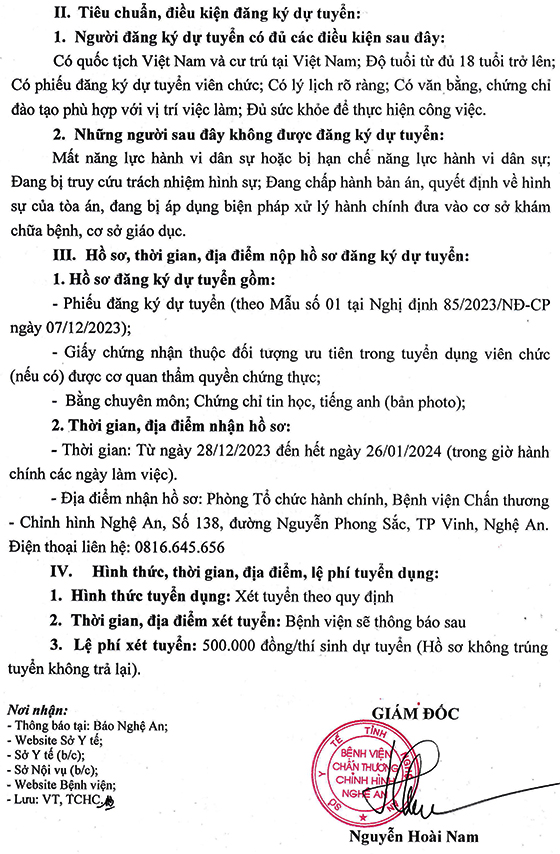 II. Tiêu chuẩn, điều kiện đăng ký dự tuyển:

1. Người đăng ký dự tuyển có đủ các điều kiện sau đây:

Có quốc tịch Việt Nam và cư trú tại Việt Nam; Độ tuổi từ đủ 18 tuổi trở lên; Có phiếu đăng ký dự tuyển viên chức; Có lý lịch rõ ràng; Có văn bằng, chứng chỉ đào tạo phù hợp với vị trí việc làm; Đủ sức khỏe để thực hiện công việc.

2. Những người sau đây không được đăng ký dự tuyển:

Mất năng lực hành vi dân sự hoặc bị hạn chế năng lực hành vi dân sự; Đang bị truy cứu trách nhiệm hình sự; Đang chấp hành bản án, quyết định về hình sự của tòa án, đang bị áp dụng biện pháp xử lý hành chính đưa vào cơ sở khám chữa bệnh, cơ sở giáo dục.

III. Hồ sơ, thời gian, địa điểm nộp hồ sơ đăng ký dự tuyển:

1. Hồ sơ đăng ký dự tuyển gồm:

- Phiếu đăng ký dự tuyển (theo Mẫu số 01 tại Nghị định 85/2023/NĐ-CP ngày 07/12/2023);

- Giấy chứng nhận thuộc đối tượng ưu tiên trong tuyển dụng viên chức (nếu có) được cơ quan thẩm quyền chứng thực;

- Bằng chuyên môn; Chứng chỉ tin học, tiếng anh (bản photo);

2. Thời gian, địa điểm nhận hồ sơ:

- Thời gian: Từ ngày 28/12/2023 đến hết ngày 26/01/2024 (trong giờ hành chính các ngày làm việc).

- Địa điểm nhận hồ sơ: Phòng Tổ chức hành chính, Bệnh viện Chấn thương - Chỉnh hình Nghệ An, Số 138, đường Nguyễn Phong Sắc, TP Vinh, Nghệ An. Điện thoại liên hệ: 0816.645.656

IV. Hình thức, thời gian, địa điểm, lệ phí tuyển dụng:

1. Hình thức tuyển dụng: Xét tuyển theo quy định

2. Thời gian, địa điểm xét tuyển: Bệnh viện sẽ thông báo sau

3. Lệ phí xét tuyển: 500.000 đồng/thí sinh dự tuyển (Hồ sơ không trúng tuyển không trả lại).

Nơi nhận:
- Thông báo tại: Báo Nghệ An;
- Website Sở Y tế;
- Sở Y tế (b/c);
- Sở Nội vụ (b/c);
- Website Bệnh viện;
- Lưu: VT, TCHC.

GIÁM ĐỐC

SỞ Y TẾ TỈNH NGHỆ AN
BỆNH VIỆN CHẤN THƯƠNG CHỈNH HÌNH NGHỆ AN

Nguyễn Hoài Nam